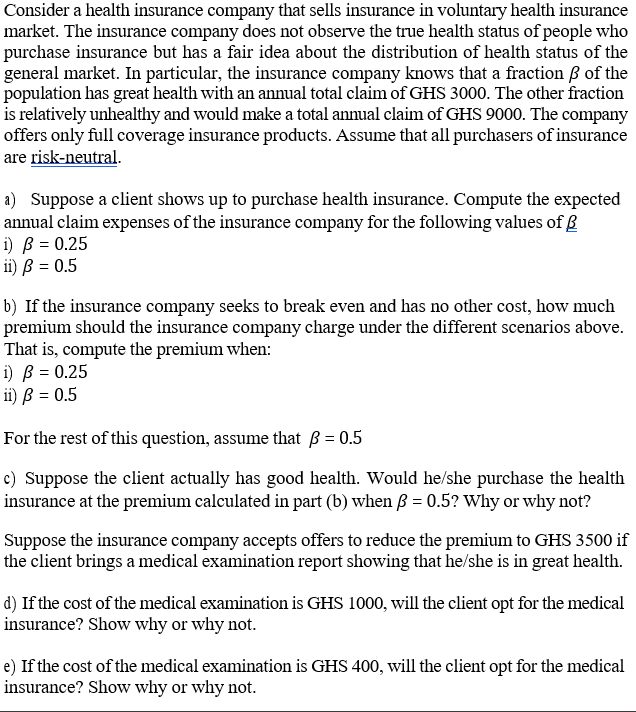 Consider a health insurance company that sells insurance in voluntary health insurance market. The insurance company does not observe the true health status of people who purchase insurance but has a fair idea about the distribution of health status of the general market. In particular, the insurance company knows that a fraction $\beta$ of the population has great health with an annual total claim of GHS 3000. The other fraction is relatively unhealthy and would make a total annual claim of GHS 9000. The company offers only full coverage insurance products. Assume that all purchasers of insurance are risk-neutral.

a) Suppose a client shows up to purchase health insurance. Compute the expected annual claim expenses of the insurance company for the following values of $\beta$
i) $\beta = 0.25$
ii) $\beta = 0.5$

b) If the insurance company seeks to break even and has no other cost, how much premium should the insurance company charge under the different scenarios above. That is, compute the premium when:
i) $\beta = 0.25$
ii) $\beta = 0.5$

For the rest of this question, assume that $\beta = 0.5$

c) Suppose the client actually has good health. Would he/she purchase the health insurance at the premium calculated in part (b) when $\beta = 0.5$? Why or why not?

Suppose the insurance company accepts offers to reduce the premium to GHS 3500 if the client brings a medical examination report showing that he/she is in great health.

d) If the cost of the medical examination is GHS 1000, will the client opt for the medical insurance? Show why or why not.

e) If the cost of the medical examination is GHS 400, will the client opt for the medical insurance? Show why or why not.